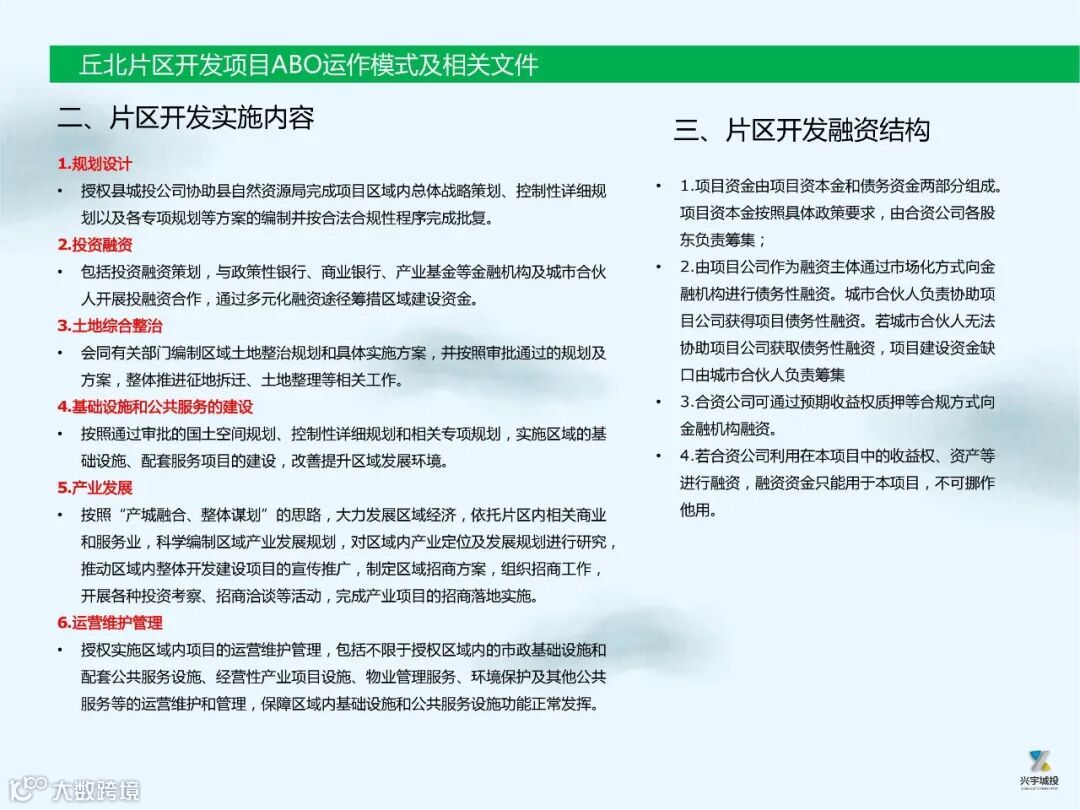 丘北片区开发项目ABO运作模式及相关文件

二、片区开发实施内容

1.规划设计

• 授权县城投公司协助县自然资源局完成项目区域内总体战略策划、控制性详细规划以及各专项规划等方案的编制并按合法合规性程序完成批复。

2.投资融资

• 包括投资融资策划，与政策性银行、商业银行、产业基金等金融机构及城市合伙人开展投融资合作，通过多元化融资途径筹措区域建设资金。

3.土地综合整治

• 会同有关部门编制区域土地整治规划和具体实施方案，并按照审批通过的规划及方案，整体推进征地拆迁、土地整理等相关工作。

4.基础设施和公共服务的建设

• 按照通过审批的国土空间规划、控制性详细规划和相关专项规划，实施区域的基础设施、配套服务项目的建设，改善提升区域发展环境。

5.产业发展

• 按照“产城融合、整体谋划”的思路，大力发展区域经济，依托片区内相关商业和服务业，科学编制区域产业发展规划，对区域内产业定位及发展规划进行研究，推动区域内整体开发建设项目的宣传推广，制定区域招商方案，组织招商工作，开展各种投资考察、招商洽谈等活动，完成产业项目的招商落地实施。

6.运营维护管理

• 授权实施区域内项目的运营维护管理，包括不限于授权区域内的市政基础设施和配套公共服务设施、经营性产业项目设施、物业管理服务、环境保护及其他公共服务等的运营维护和管理，保障区域内基础设施和公共服务设施功能正常发挥。

三、片区开发融资结构

• 1.项目资金由项目资本金和债务资金两部分组成。项目资本金按照具体政策要求，由合资公司各股东负责筹集；

• 2.由项目公司作为融资主体通过市场化方式向金融机构进行债务性融资。城市合伙人负责协助项目公司获得项目债务性融资。若城市合伙人无法协助项目公司获取债务性融资，项目建设资金缺口由城市合伙人负责筹集

• 3.合资公司可通过预期收益权质押等合规方式向金融机构融资。

• 4.若合资公司利用在本项目中的收益权、资产等进行融资，融资资金只能用于本项目，不可挪作他用。

兴宇城投

大数跨境